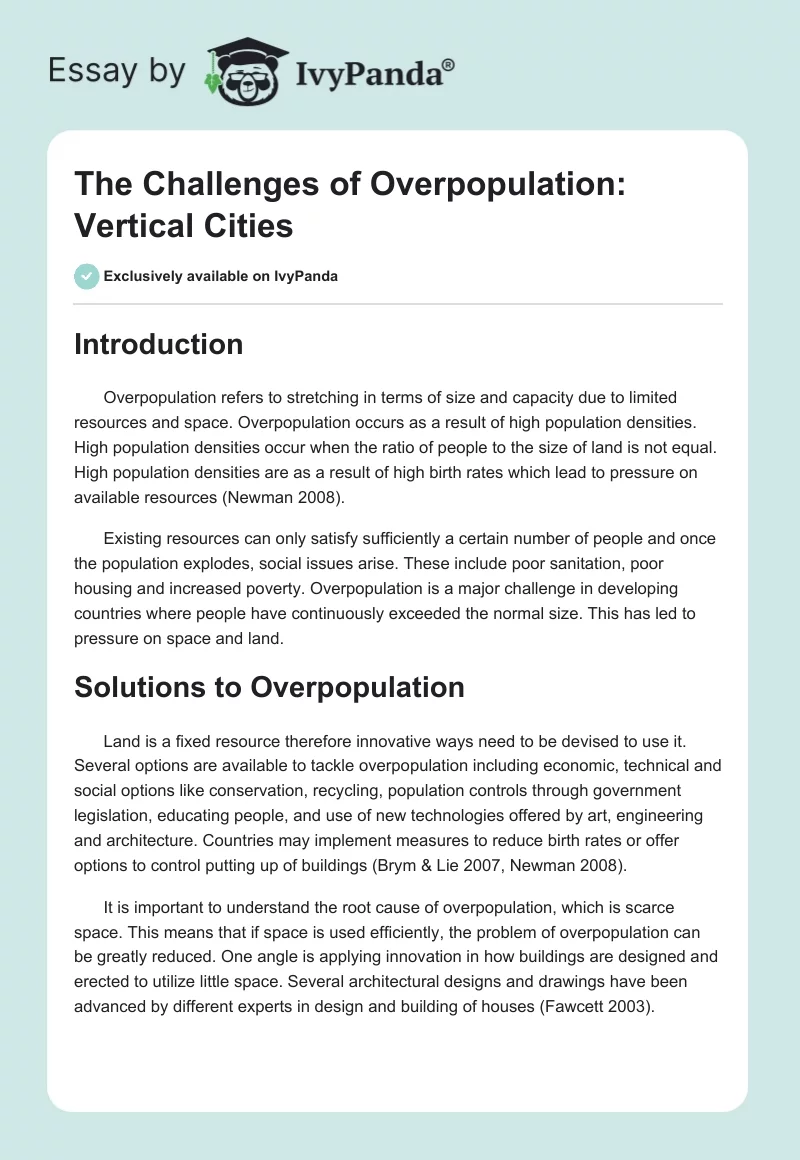 Essay by IvyPanda®

The Challenges of Overpopulation: Vertical Cities

Exclusively available on IvyPanda

Introduction

Overpopulation refers to stretching in terms of size and capacity due to limited resources and space. Overpopulation occurs as a result of high population densities. High population densities occur when the ratio of people to the size of land is not equal. High population densities are as a result of high birth rates which lead to pressure on available resources (Newman 2008).

Existing resources can only satisfy sufficiently a certain number of people and once the population explodes, social issues arise. These include poor sanitation, poor housing and increased poverty. Overpopulation is a major challenge in developing countries where people have continuously exceeded the normal size. This has led to pressure on space and land.

Solutions to Overpopulation

Land is a fixed resource therefore innovative ways need to be devised to use it. Several options are available to tackle overpopulation including economic, technical and social options like conservation, recycling, population controls through government legislation, educating people, and use of new technologies offered by art, engineering and architecture. Countries may implement measures to reduce birth rates or offer options to control putting up of buildings (Brym & Lie 2007, Newman 2008).

It is important to understand the root cause of overpopulation, which is scarce space. This means that if space is used efficiently, the problem of overpopulation can be greatly reduced. One angle is applying innovation in how buildings are designed and erected to utilize little space. Several architectural designs and drawings have been advanced by different experts in design and building of houses (Fawcett 2003).